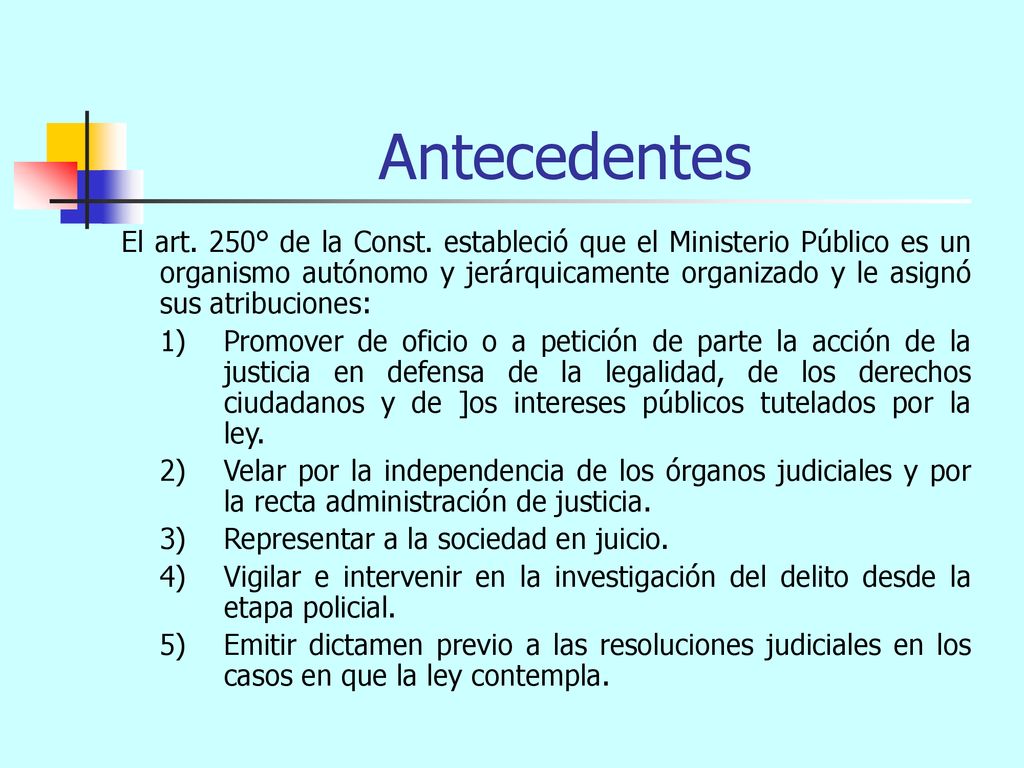 Antecedentes

El art. 250° de la Const. estableció que el Ministerio Público es un organismo autónomo y jerárquicamente organizado y le asignó sus atribuciones:

1) Promover de oficio o a petición de parte la acción de la justicia en defensa de la legalidad, de los derechos ciudadanos y de ]os intereses públicos tutelados por la ley.
2) Velar por la independencia de los órganos judiciales y por la recta administración de justicia.
3) Representar a la sociedad en juicio.
4) Vigilar e intervenir en la investigación del delito desde la etapa policial.
5) Emitir dictamen previo a las resoluciones judiciales en los casos en que la ley contempla.